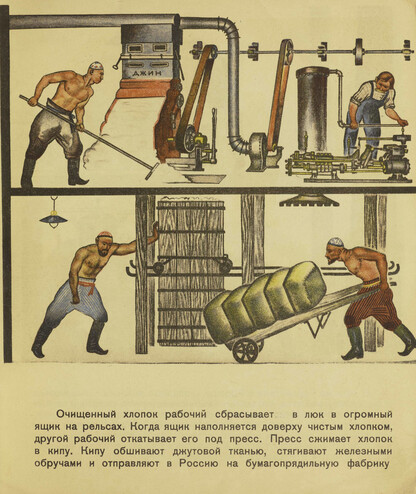 ДЖИН

Очищенный хлопок рабочий сбрасывает в люк в огромный ящик на рельсах. Когда ящик наполняется доверху чистым хлопком, другой рабочий откатывает его под пресс. Пресс сжимает хлопок в кипу. Кипу обшивают джутовой тканью, стягивают железными обручами и отправляют в Россию на бумагопрядильную фабрику